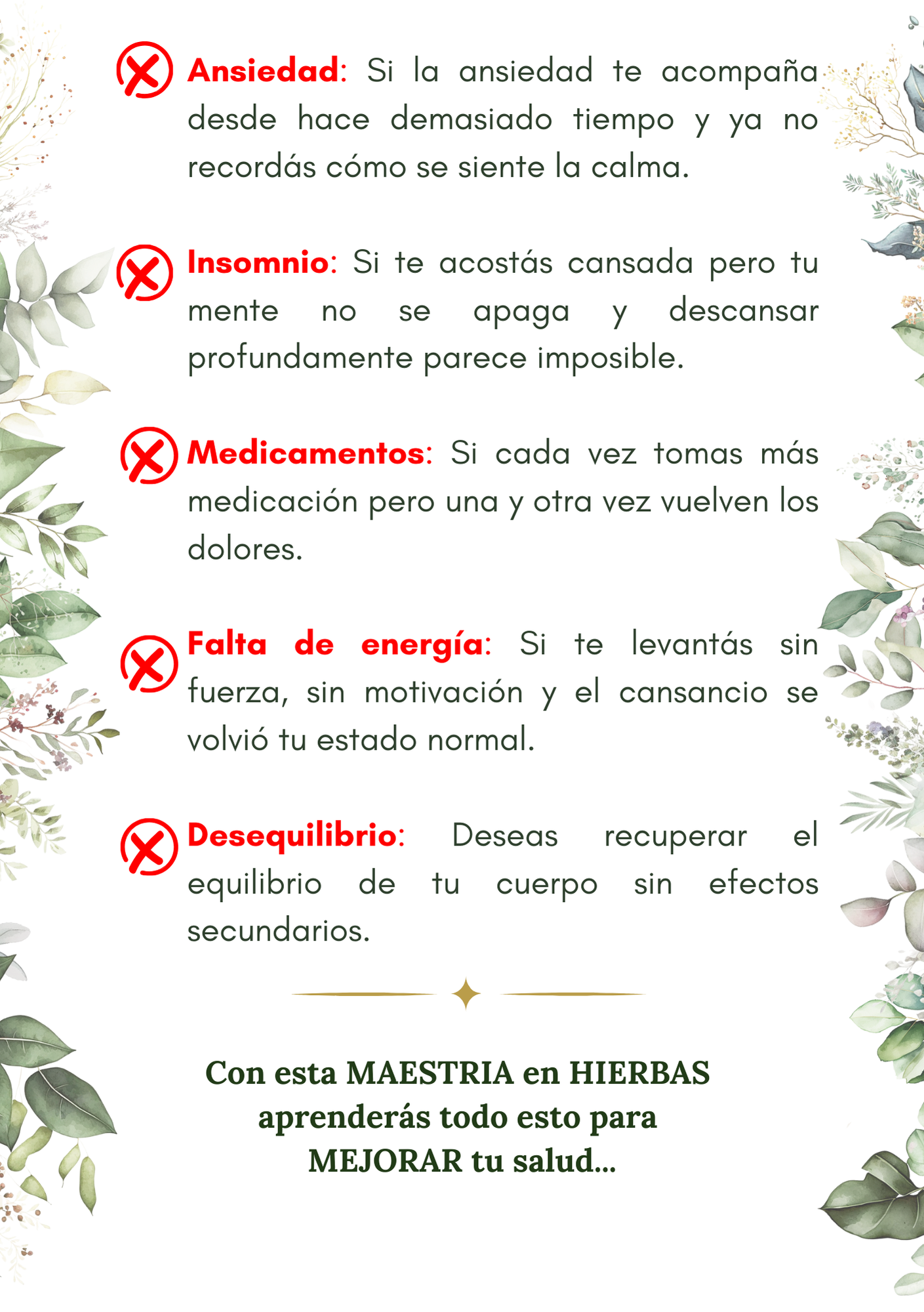 Ansiedad: Si la ansiedad te acompaña desde hace demasiado tiempo y ya no recordás cómo se siente la calma.

Insomnio: Si te acostás cansada pero tu mente no se apaga y descansar profundamente parece imposible.

Medicamentos: Si cada vez tomas más medicación pero una y otra vez vuelven los dolores.

Falta de energía: Si te levantás sin fuerza, sin motivación y el cansancio se volvió tu estado normal.

Desequilibrio: Deseas recuperar el equilibrio de tu cuerpo sin efectos secundarios.

Con esta MAESTRIA en HIERBAS
aprenderás todo esto para
MEJORAR tu salud...